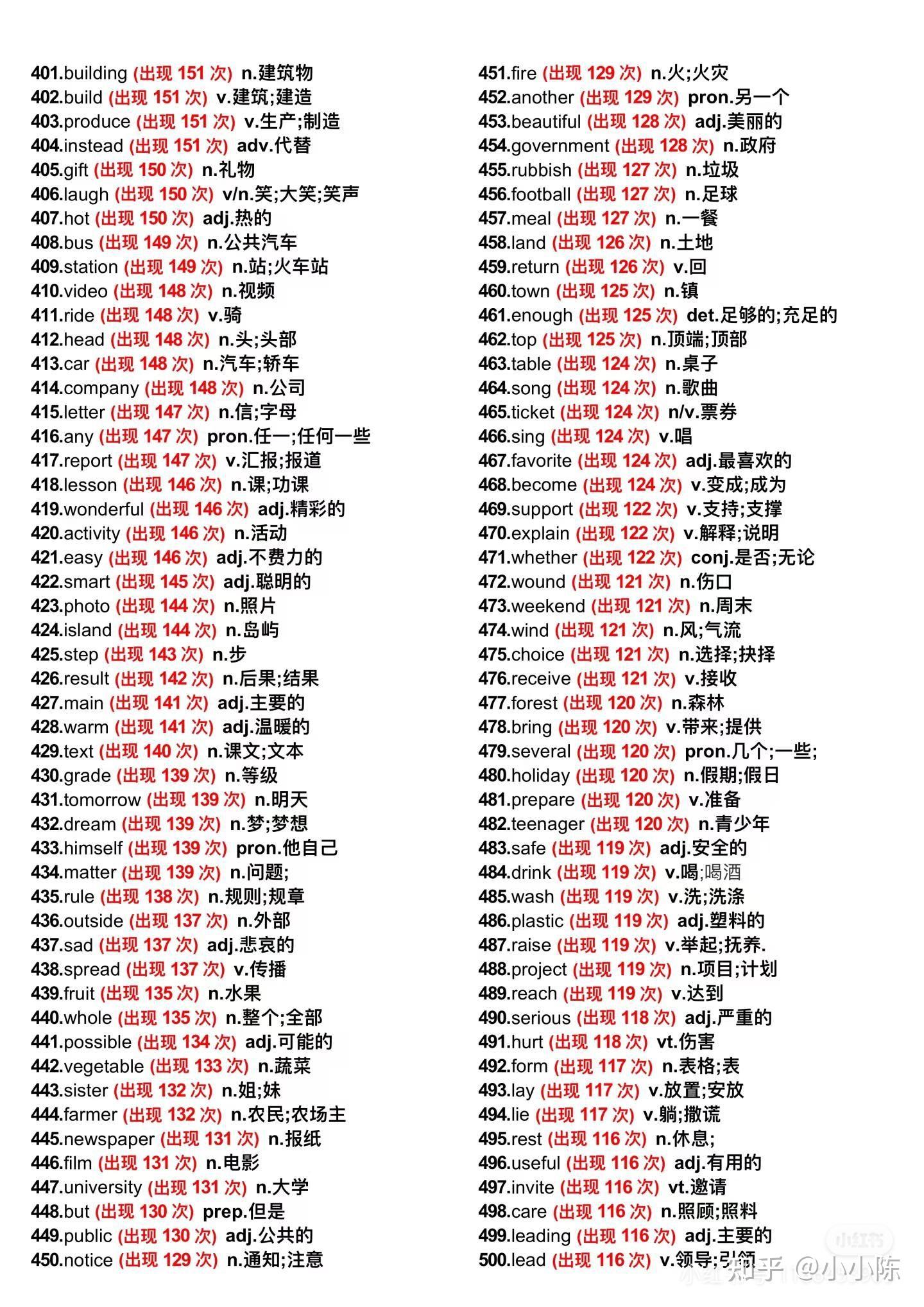 401.building (出现 151 次) n.建筑物
402.build (出现 151 次) v.建筑;建造
403.produce (出现 151 次) v.生产;制造
404.instead (出现 151 次) adv.代替
405.gift (出现 150 次) n.礼物
406.laugh (出现 150 次) v/n.笑;大笑;笑声
407.hot (出现 150 次) adj.热的
408.bus (出现 149 次) n.公共汽车
409.station (出现 149 次) n.站;火车站
410.video (出现 148 次) n.视频
411.ride (出现 148 次) v.骑
412.head (出现 148 次) n.头;头部
413.car (出现 148 次) n.汽车;轿车
414.company (出现 148 次) n.公司
415.letter (出现 147 次) n.信;字母
416.any (出现 147 次) pron.任一;任何一些
417.report (出现 147 次) v.汇报;报道
418.lesson (出现 146 次) n.课;功课
419.wonderful (出现 146 次) adj.精彩的
420.activity (出现 146 次) n.活动
421.easy (出现 146 次) adj.不费力的
422.smart (出现 145 次) adj.聪明的
423.photo (出现 144 次) n.照片
424.island (出现 144 次) n.岛屿
425.step (出现 143 次) n.步
426.result (出现 142 次) n.后果;结果
427.main (出现 141 次) adj.主要的
428.warm (出现 141 次) adj.温暖的
429.text (出现 140 次) n.课文;文本
430.grade (出现 139 次) n.等级
431.tomorrow (出现 139 次) n.明天
432.dream (出现 139 次) n.梦;梦想
433.himself (出现 139 次) pron.他自己
434.matter (出现 139 次) n.问题;
435.rule (出现 138 次) n.规则;规章
436.outside (出现 137 次) n.外部
437.sad (出现 137 次) adj.悲哀的
438.spread (出现 137 次) v.传播
439.fruit (出现 135 次) n.水果
440.whole (出现 135 次) n.整个;全部
441.possible (出现 134 次) adj.可能的
442.vegetable (出现 133 次) n.蔬菜
443.sister (出现 132 次) n.姐;妹
444.farmer (出现 132 次) n.农民;农场主
445.newspaper (出现 131 次) n.报纸
446.film (出现 131 次) n.电影
447.university (出现 131 次) n.大学
448.but (出现 130 次) prep.但是
449.public (出现 130 次) adj.公共的
450.notice (出现 129 次) n.通知;注意

451.fire (出现 129 次) n.火;火灾
452.another (出现 129 次) pron.另一个
453.beautiful (出现 128 次) adj.美丽的
454.government (出现 128 次) n.政府
455.rubbish (出现 127 次) n.垃圾
456.football (出现 127 次) n.足球
457.meal (出现 127 次) n.一餐
458.land (出现 126 次) n.土地
459.return (出现 126 次) v.回
460.town (出现 125 次) n.镇
461.enough (出现 125 次) det.足够的;充足的
462.top (出现 125 次) n.顶端;顶部
463.table (出现 124 次) n.桌子
464.song (出现 124 次) n.歌曲
465.ticket (出现 124 次) n/v.票券
466.sing (出现 124 次) v.唱
467.favorite (出现 124 次) adj.最喜欢的
468.become (出现 124 次) v.变成;成为
469.support (出现 122 次) v.支持;支撑
470.explain (出现 122 次) v.解释;说明
471.whether (出现 122 次) conj.是否;无论
472.wound (出现 121 次) n.伤口
473.weekend (出现 121 次) n.周末
474.wind (出现 121 次) n.风;气流
475.choice (出现 121 次) n.选择;抉择
476.receive (出现 121 次) v.接收
477.forest (出现 120 次) n.森林
478.bring (出现 120 次) v.带来;提供
479.several (出现 120 次) pron.几个;一些;
480.holiday (出现 120 次) n.假期;假日
481.prepare (出现 120 次) v.准备
482.teenager (出现 120 次) n.青少年
483.safe (出现 119 次) adj.安全的
484.drink (出现 119 次) v.喝;喝酒
485.wash (出现 119 次) v.洗;洗涤
486.plastic (出现 119 次) adj.塑料的
487.raise (出现 119 次) v.举起;抚养.
488.project (出现 119 次) n.项目;计划
489.reach (出现 119 次) v.达到
490.serious (出现 118 次) adj.严重的
491.hurt (出现 118 次) vt.伤害
492.form (出现 117 次) n.表格;表
493.lay (出现 117 次) v.放置;安放
494.lie (出现 117 次) v.躺;撒谎
495.rest (出现 116 次) n.休息;
496.useful (出现 116 次) adj.有用的
497.invite (出现 116 次) vt.邀请
498.care (出现 116 次) n.照顾;照料
499.leading (出现 116 次) adj.主要的
500.lead (出现 116 次) v.领导;引领

小红书
知乎 @小小陈